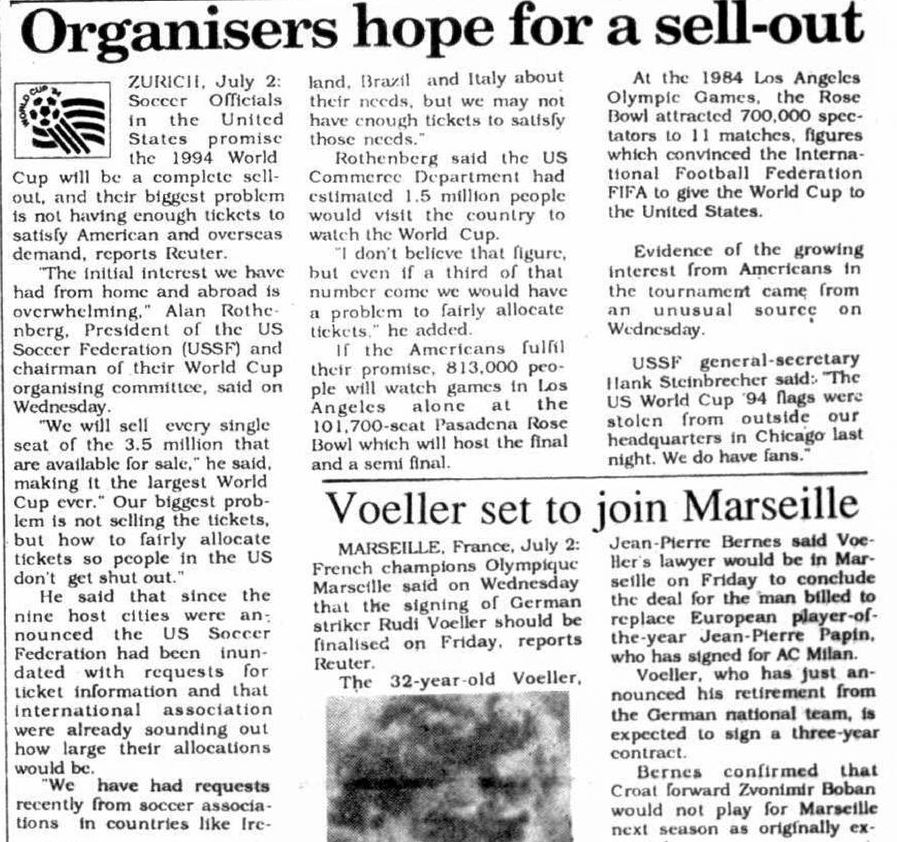 Organisers hope for a sell-out

WORLD CUP 94

ZURICH, July 2: Soccer Officials in the United States promise the 1994 World Cup will be a complete sell-out, and their biggest problem is not having enough tickets to satisfy American and overseas demand, reports Reuter.

"The initial interest we have had from home and abroad is overwhelming," Alan Rothenberg, President of the US Soccer Federation (USSF) and chairman of their World Cup organising committee, said on Wednesday.

"We will sell every single seat of the 3.5 million that are available for sale," he said, making it the largest World Cup ever." Our biggest problem is not selling the tickets, but how to fairly allocate tickets so people in the US don't get shut out."

He said that since the nine host cities were announced the US Soccer Federation had been inundated with requests for ticket information and that international association were already sounding out how large their allocations would be.

"We have had requests recently from soccer associations in countries like Ireland, Brazil and Italy about their needs, but we may not have enough tickets to satisfy those needs."

Rothenberg said the US Commerce Department had estimated 1.5 million people would visit the country to watch the World Cup.

"I don't believe that figure, but even if a third of that number come we would have a problem to fairly allocate tickets," he added.

If the Americans fulfil their promise, 813,000 people will watch games in Los Angeles alone at the 101,700-seat Pasadena Rose Bowl which will host the final and a semi final.

At the 1984 Los Angeles Olympic Games, the Rose Bowl attracted 700,000 spectators to 11 matches, figures which convinced the International Football Federation FIFA to give the World Cup to the United States.

Evidence of the growing interest from Americans in the tournament came from an unusual source on Wednesday.

USSF general-secretary Hank Steinbrecher said: "The US World Cup '94 flags were stolen from outside our headquarters in Chicago last night. We do have fans."

Voeller set to join Marseille

MARSEILLE, France, July 2: French champions Olympique Marseille said on Wednesday that the signing of German striker Rudi Voeller should be finalised on Friday, reports Reuter.

The 32-year-old Voeller,

Jean-Pierre Bernes said Voeller's lawyer would be in Marseille on Friday to conclude the deal for the man billed to replace European player-of-the-year Jean-Pierre Papin, who has signed for AC Milan.

Voeller, who has just announced his retirement from the German national team, is expected to sign a three-year contract.

Bernes confirmed that Croat forward Zvonimir Boban would not play for Marseille next season as originally ex-